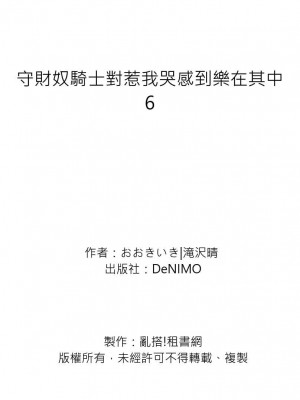 守財奴騎士對惹我哭感到樂在其中
6

作者：おおきいき|滝沢晴
出版社：DeNIMO

製作：亂搭!租書網
版權所有．未經許可不得轉載、複製